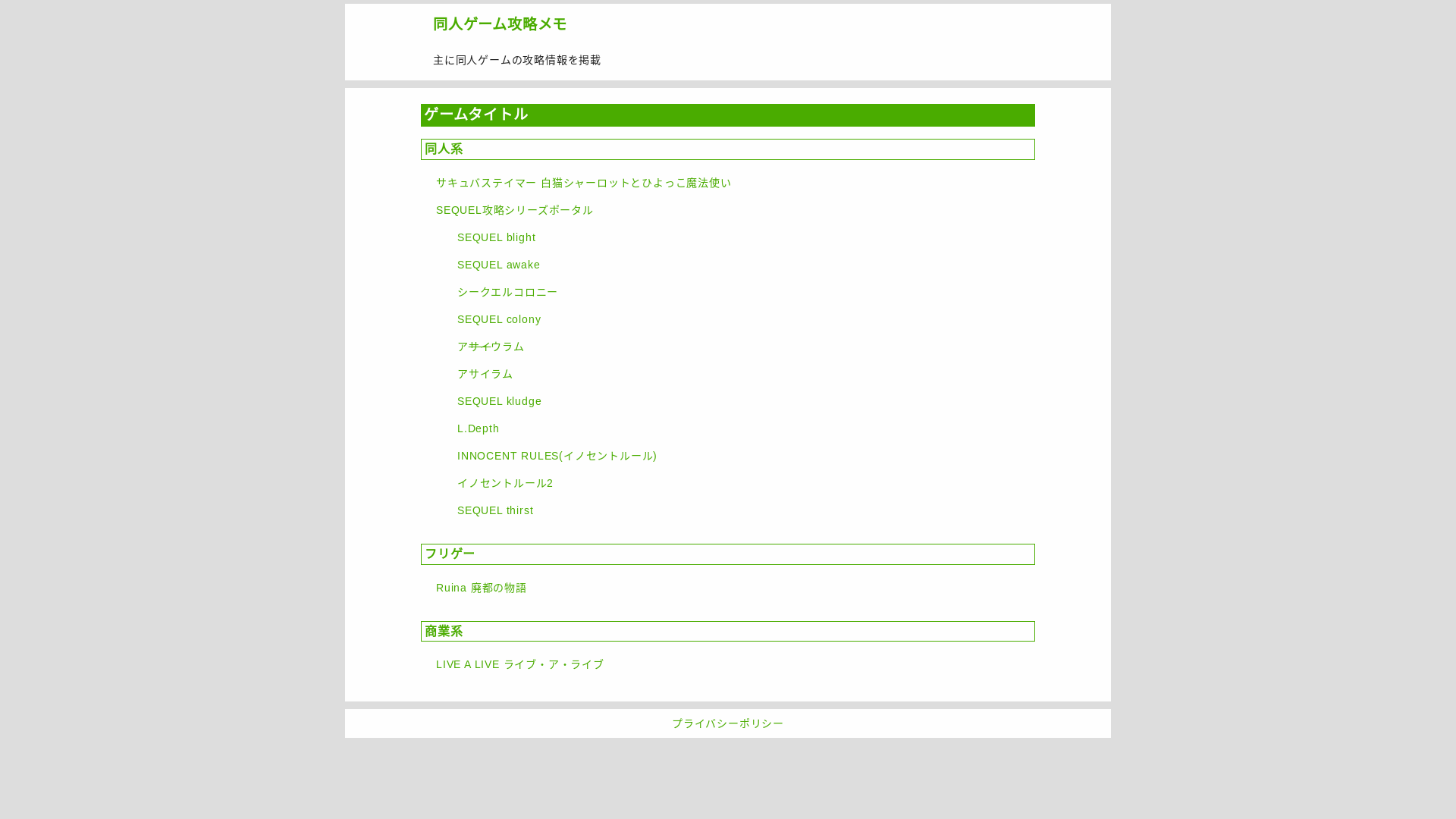 同人ゲーム攻略メモ

主に同人ゲームの攻略情報を掲載

ゲームタイトル

同人系

サキュバステイマー 白猫シャーロットとひよっこ魔法使い

SEQUEL攻略シリーズポータル

SEQUEL blight

SEQUEL awake

シークエルコロニー

SEQUEL colony

アサイウラム

アサイラム

SEQUEL kludge

L.Depth

INNOCENT RULES(イノセントルール)

イノセントルール2

SEQUEL thirst

フリゲー

Ruina 廃都の物語

商業系

LIVE A LIVE ライブ・ア・ライブ

プライバシーポリシー